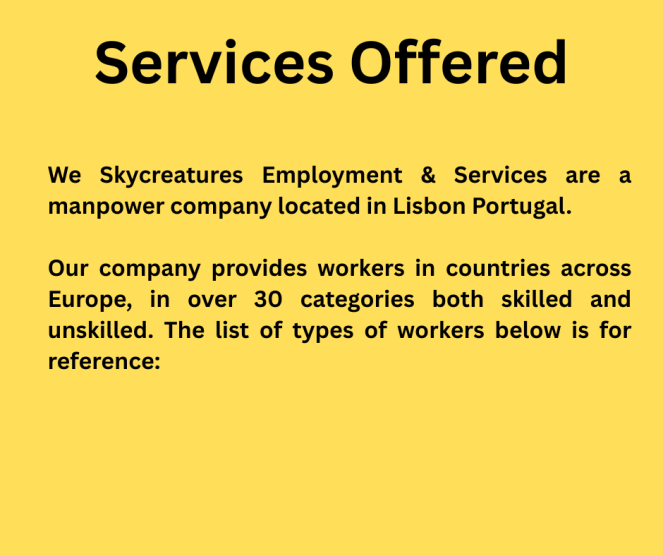 Services Offered

We Skycreatures Employment & Services are a manpower company located in Lisbon Portugal.

Our company provides workers in countries across Europe, in over 30 categories both skilled and unskilled. The list of types of workers below is for reference: